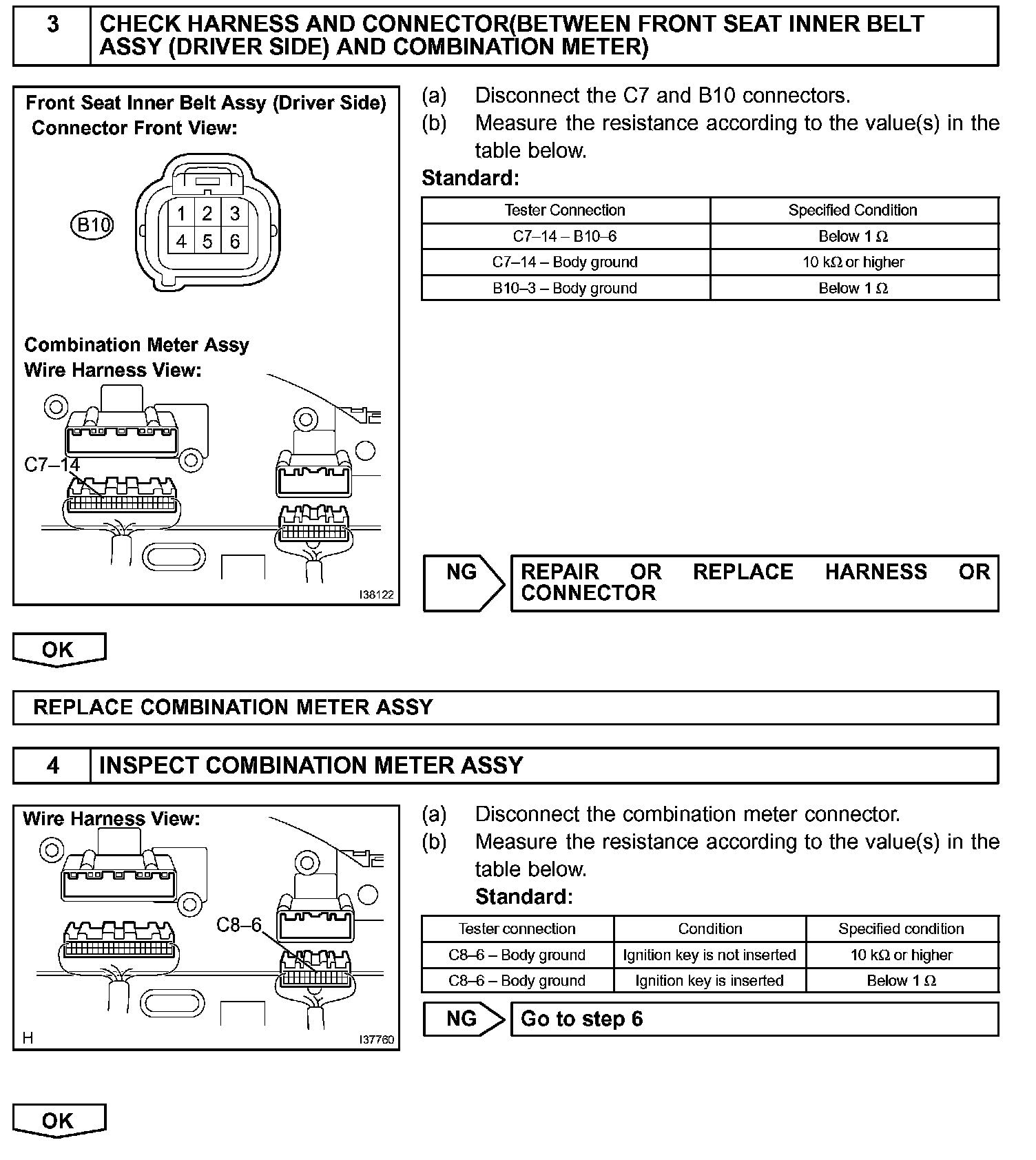 3 CHECK HARNESS AND CONNECTOR(BETWEEN FRONT SEAT INNER BELT ASSY (DRIVER SIDE) AND COMBINATION METER)

Front Seat Inner Belt Assy (Driver Side)
Connector Front View:

B10
1 2 3
4 5 6

Combination Meter Assy
Wire Harness View:

C7–14

I38122

(a) Disconnect the C7 and B10 connectors.
(b) Measure the resistance according to the value(s) in the table below.

Standard:

| Tester Connection | Specified Condition |
|---|---|
| C7–14 – B10–6 | Below 1 Ω |
| C7–14 – Body ground | 10 kΩ or higher |
| B10–3 – Body ground | Below 1 Ω |

NG REPAIR OR REPLACE HARNESS OR CONNECTOR

OK

REPLACE COMBINATION METER ASSY

4 INSPECT COMBINATION METER ASSY

Wire Harness View:

C8–6

H I37760

(a) Disconnect the combination meter connector.
(b) Measure the resistance according to the value(s) in the table below.
Standard:

| Tester connection | Condition | Specified condition |
|---|---|---|
| C8–6 – Body ground | Ignition key is not inserted | 10 kΩ or higher |
| C8–6 – Body ground | Ignition key is inserted | Below 1 Ω |

NG Go to step 6

OK